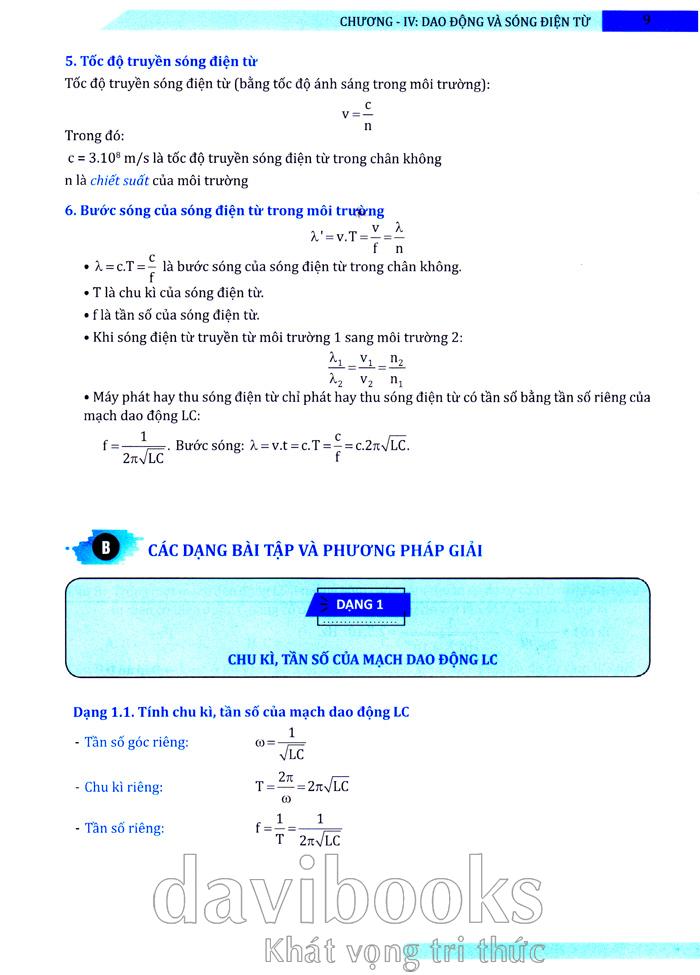 CHƯƠNG - IV: DAO ĐỘNG VÀ SÓNG ĐIỆN TỪ 9

5. Tốc độ truyền sóng điện từ

Tốc độ truyền sóng điện từ (bằng tốc độ ánh sáng trong môi trường):

$v = \frac{c}{n}$

Trong đó:

$c = 3.10^8$ m/s là tốc độ truyền sóng điện từ trong chân không

n là chiết suất của môi trường

6. Bước sóng của sóng điện từ trong môi trường

$\lambda' = v.T = \frac{v}{f} = \frac{\lambda}{n}$

• $\lambda = c.T = \frac{c}{f}$ là bước sóng của sóng điện từ trong chân không.

• T là chu kì của sóng điện từ.

• f là tần số của sóng điện từ.

• Khi sóng điện từ truyền từ môi trường 1 sang môi trường 2:

$\frac{\lambda_1}{\lambda_2} = \frac{v_1}{v_2} = \frac{n_2}{n_1}$

• Máy phát hay thu sóng điện từ chỉ phát hay thu sóng điện từ có tần số bằng tần số riêng của mạch dao động LC:

$f = \frac{1}{2\pi\sqrt{LC}}$. Bước sóng: $\lambda = v.t = c.T = \frac{c}{f} = c.2\pi\sqrt{LC}$.

B CÁC DẠNG BÀI TẬP VÀ PHƯƠNG PHÁP GIẢI

DẠNG 1

CHU KÌ, TẦN SỐ CỦA MẠCH DAO ĐỘNG LC

Dạng 1.1. Tính chu kì, tần số của mạch dao động LC

- Tần số góc riêng: $\omega = \frac{1}{\sqrt{LC}}$

- Chu kì riêng: $T = \frac{2\pi}{\omega} = 2\pi\sqrt{LC}$

- Tần số riêng: $f = \frac{1}{T} = \frac{1}{2\pi\sqrt{LC}}$

davibooks
Khát vọng tri thức